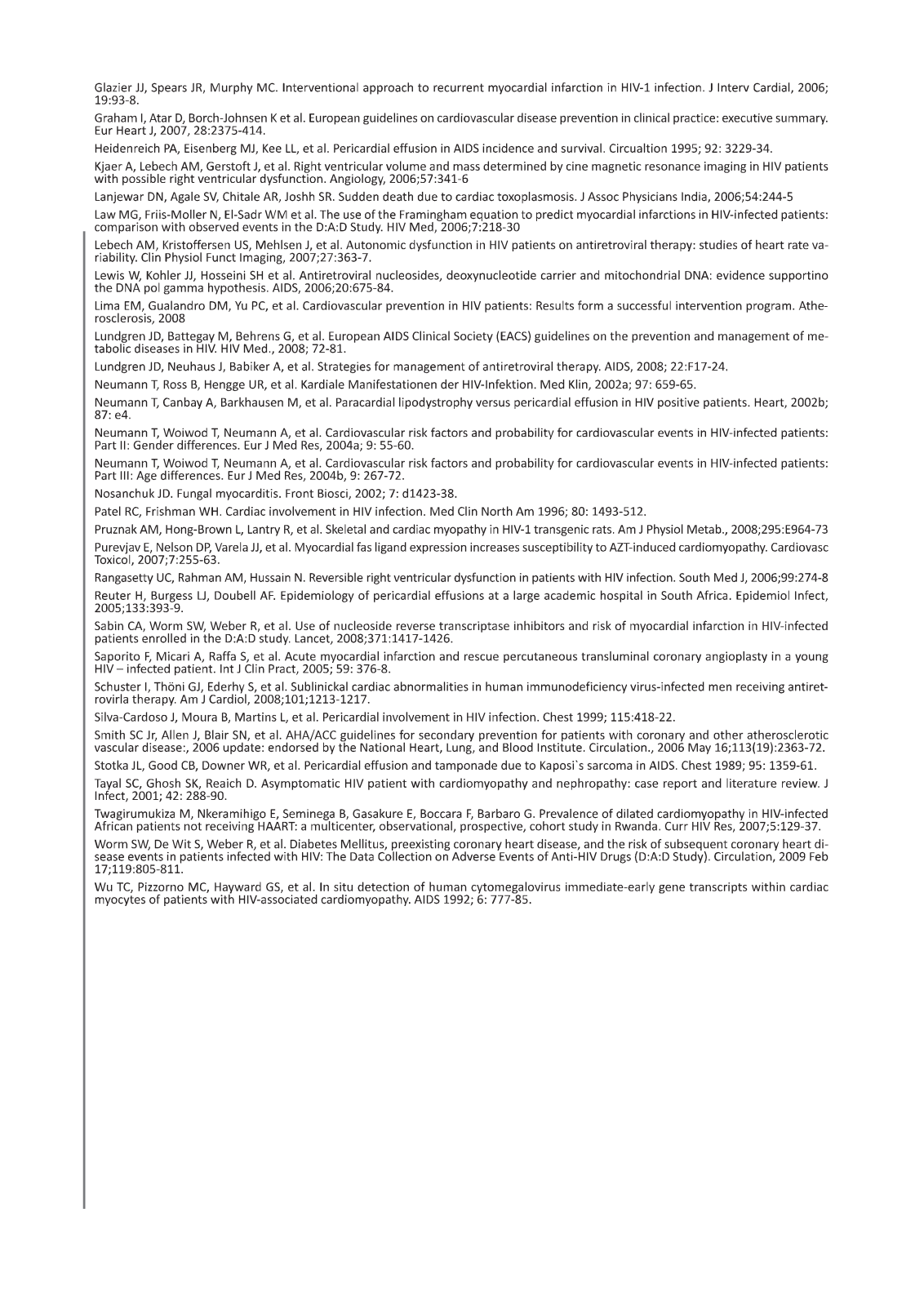 Glazier JJ, Spears JR, Murphy MC. Interventional approach to recurrent myocardial infarction in HIV-1 infection. J Interv Cardial, 2006; 19:93-8.

Graham I, Atar D, Borch-Johnsen K et al. European guidelines on cardiovascular disease prevention in clinical practice: executive summary. Eur Heart J, 2007, 28:2375-414.

Heidenreich PA, Eisenberg MJ, Kee LL, et al. Pericardial effusion in AIDS incidence and survival. Circualtion 1995; 92: 3229-34.

Kjaer A, Lebech AM, Gerstoft J, et al. Right ventricular volume and mass determined by cine magnetic resonance imaging in HIV patients with possible right ventricular dysfunction. Angiology, 2006;57:341-6

Lanjewar DN, Agale SV, Chitale AR, Joshh SR. Sudden death due to cardiac toxoplasmosis. J Assoc Physicians India, 2006;54:244-5

Law MG, Friis-Moller N, El-Sadr WM et al. The use of the Framingham equation to predict myocardial infarctions in HIV-infected patients: comparison with observed events in the D:A:D Study. HIV Med, 2006;7:218-30

Lebech AM, Kristoffersen US, Mehlsen J, et al. Autonomic dysfunction in HIV patients on antiretroviral therapy: studies of heart rate variability. Clin Physiol Funct Imaging, 2007;27:363-7.

Lewis W, Kohler JJ, Hosseini SH et al. Antiretroviral nucleosides, deoxynucleotide carrier and mitochondrial DNA: evidence supportino the DNA pol gamma hypothesis. AIDS, 2006;20:675-84.

Lima EM, Gualandro DM, Yu PC, et al. Cardiovascular prevention in HIV patients: Results form a successful intervention program. Atherosclerosis, 2008

Lundgren JD, Battegay M, Behrens G, et al. European AIDS Clinical Society (EACS) guidelines on the prevention and management of metabolic diseases in HIV. HIV Med., 2008; 72-81.

Lundgren JD, Neuhaus J, Babiker A, et al. Strategies for management of antiretroviral therapy. AIDS, 2008; 22:F17-24.

Neumann T, Ross B, Hengge UR, et al. Kardiale Manifestationen der HIV-Infektion. Med Klin, 2002a; 97: 659-65.

Neumann T, Canbay A, Barkhausen M, et al. Paracardial lipodystrophy versus pericardial effusion in HIV positive patients. Heart, 2002b; 87: e4.

Neumann T, Woiwod T, Neumann A, et al. Cardiovascular risk factors and probability for cardiovascular events in HIV-infected patients: Part II: Gender differences. Eur J Med Res, 2004a; 9: 55-60.

Neumann T, Woiwod T, Neumann A, et al. Cardiovascular risk factors and probability for cardiovascular events in HIV-infected patients: Part III: Age differences. Eur J Med Res, 2004b, 9: 267-72.

Nosanchuk JD. Fungal myocarditis. Front Biosci, 2002; 7: d1423-38.

Patel RC, Frishman WH. Cardiac involvement in HIV infection. Med Clin North Am 1996; 80: 1493-512.

Pruznak AM, Hong-Brown L, Lantry R, et al. Skeletal and cardiac myopathy in HIV-1 transgenic rats. Am J Physiol Metab., 2008;295:E964-73

Purevjav E, Nelson DP, Varela JJ, et al. Myocardial fas ligand expression increases susceptibility to AZT-induced cardiomyopathy. Cardiovasc Toxicol, 2007;7:255-63.

Rangasetty UC, Rahman AM, Hussain N. Reversible right ventricular dysfunction in patients with HIV infection. South Med J, 2006;99:274-8

Reuter H, Burgess LJ, Doubell AF. Epidemiology of pericardial effusions at a large academic hospital in South Africa. Epidemiol Infect, 2005;133:393-9.

Sabin CA, Worm SW, Weber R, et al. Use of nucleoside reverse transcriptase inhibitors and risk of myocardial infarction in HIV-infected patients enrolled in the D:A:D study. Lancet, 2008;371:1417-1426.

Saporito F, Micari A, Raffa S, et al. Acute myocardial infarction and rescue percutaneous transluminal coronary angioplasty in a young HIV – infected patient. Int J Clin Pract, 2005; 59: 376-8.

Schuster I, Thöni GJ, Ederhy S, et al. Sublinickal cardiac abnormalities in human immunodeficiency virus-infected men receiving antiretrovirla therapy. Am J Cardiol, 2008;101;1213-1217.

Silva-Cardoso J, Moura B, Martins L, et al. Pericardial involvement in HIV infection. Chest 1999; 115:418-22.

Smith SC Jr, Allen J, Blair SN, et al. AHA/ACC guidelines for secondary prevention for patients with coronary and other atherosclerotic vascular disease:, 2006 update: endorsed by the National Heart, Lung, and Blood Institute. Circulation., 2006 May 16;113(19):2363-72.

Stotka JL, Good CB, Downer WR, et al. Pericardial effusion and tamponade due to Kaposi`s sarcoma in AIDS. Chest 1989; 95: 1359-61.

Tayal SC, Ghosh SK, Reaich D. Asymptomatic HIV patient with cardiomyopathy and nephropathy: case report and literature review. J Infect, 2001; 42: 288-90.

Twagirumukiza M, Nkeramihigo E, Seminega B, Gasakure E, Boccara F, Barbaro G. Prevalence of dilated cardiomyopathy in HIV-infected African patients not receiving HAART: a multicenter, observational, prospective, cohort study in Rwanda. Curr HIV Res, 2007;5:129-37.

Worm SW, De Wit S, Weber R, et al. Diabetes Mellitus, preexisting coronary heart disease, and the risk of subsequent coronary heart disease events in patients infected with HIV: The Data Collection on Adverse Events of Anti-HIV Drugs (D:A:D Study). Circulation, 2009 Feb 17;119:805-811.

Wu TC, Pizzorno MC, Hayward GS, et al. In situ detection of human cytomegalovirus immediate-early gene transcripts within cardiac myocytes of patients with HIV-associated cardiomyopathy. AIDS 1992; 6: 777-85.